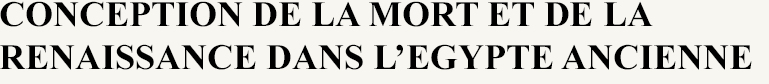 CONCEPTION DE LA MORT ET DE LA RENAISSANCE DANS L’EGYPTE ANCIENNE